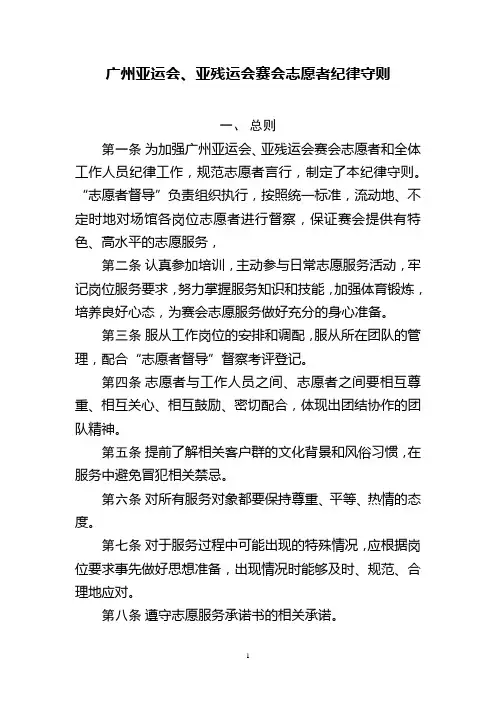 广州亚运会、亚残运会赛会志愿者纪律守则

一、总则

第一条 为加强广州亚运会、亚残运会赛会志愿者和全体工作人员纪律工作，规范志愿者言行，制定了本纪律守则。“志愿者督导”负责组织执行，按照统一标准，流动地、不定时地对场馆各岗位志愿者进行督察，保证赛会提供有特色、高水平的志愿服务，

第二条 认真参加培训，主动参与日常志愿服务活动，牢记岗位服务要求，努力掌握服务知识和技能，加强体育锻炼，培养良好心态，为赛会志愿服务做好充分的身心准备。

第三条 服从工作岗位的安排和调配，服从所在团队的管理，配合“志愿者督导”督察考评登记。

第四条 志愿者与工作人员之间、志愿者之间要相互尊重、相互关心、相互鼓励、密切配合，体现出团结协作的团队精神。

第五条 提前了解相关客户群的文化背景和风俗习惯，在服务中避免冒犯相关禁忌。

第六条 对所有服务对象都要保持尊重、平等、热情的态度。

第七条 对于服务过程中可能出现的特殊情况，应根据岗位要求事先做好思想准备，出现情况时能够及时、规范、合理地应对。

第八条 遵守志愿服务承诺书的相关承诺。

1